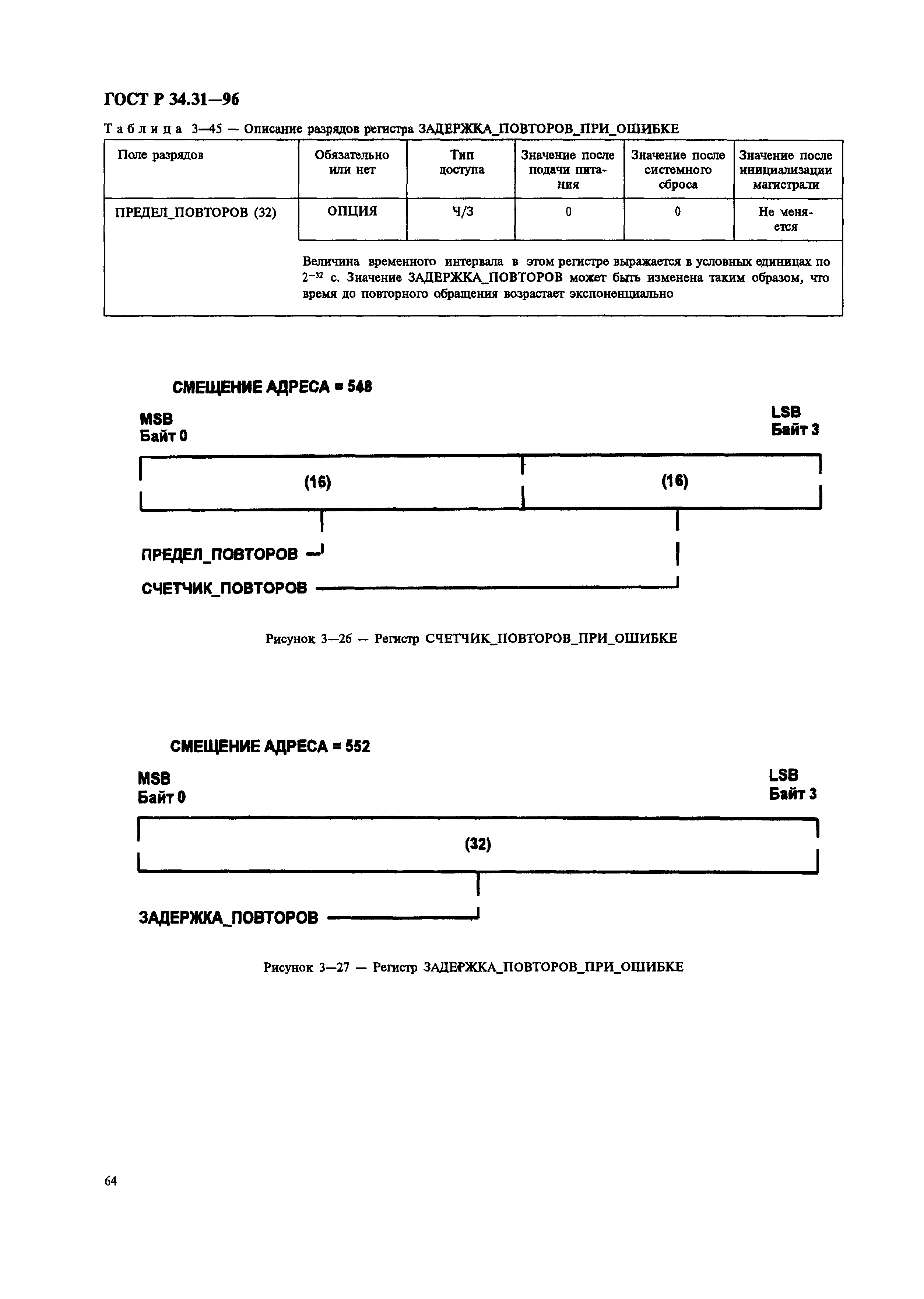 ГОСТ Р 34.31—96

Таблица 3—45 — Описание разрядов регистра ЗАДЕРЖКА_ПОВТОРОВ_ПРИ_ОШИБКЕ

| Поле разрядов | Обязательно или нет | Тип доступа | Значение после подачи питания | Значение после системного сброса | Значение после инициализации магистрали |
|---|---|---|---|---|---|
| ПРЕДЕЛ_ПОВТОРОВ (32) | ОПЦИЯ | Ч/З | 0 | 0 | Не меняется |
| | Величина временного интервала в этом регистре выражается в условных единицах по $2^{-32}$ с. Значение ЗАДЕРЖКА_ПОВТОРОВ может быть изменена таким образом, что время до повторного обращения возрастает экспоненциально | | | | |

СМЕЩЕНИЕ АДРЕСА = 548

MSB
Байт 0

LSB
Байт 3

(16)

(16)

ПРЕДЕЛ_ПОВТОРОВ

СЧЕТЧИК_ПОВТОРОВ

Рисунок 3—26 — Регистр СЧЕТЧИК_ПОВТОРОВ_ПРИ_ОШИБКЕ

СМЕЩЕНИЕ АДРЕСА = 552

MSB
Байт 0

LSB
Байт 3

(32)

ЗАДЕРЖКА_ПОВТОРОВ

Рисунок 3—27 — Регистр ЗАДЕРЖКА_ПОВТОРОВ_ПРИ_ОШИБКЕ

64